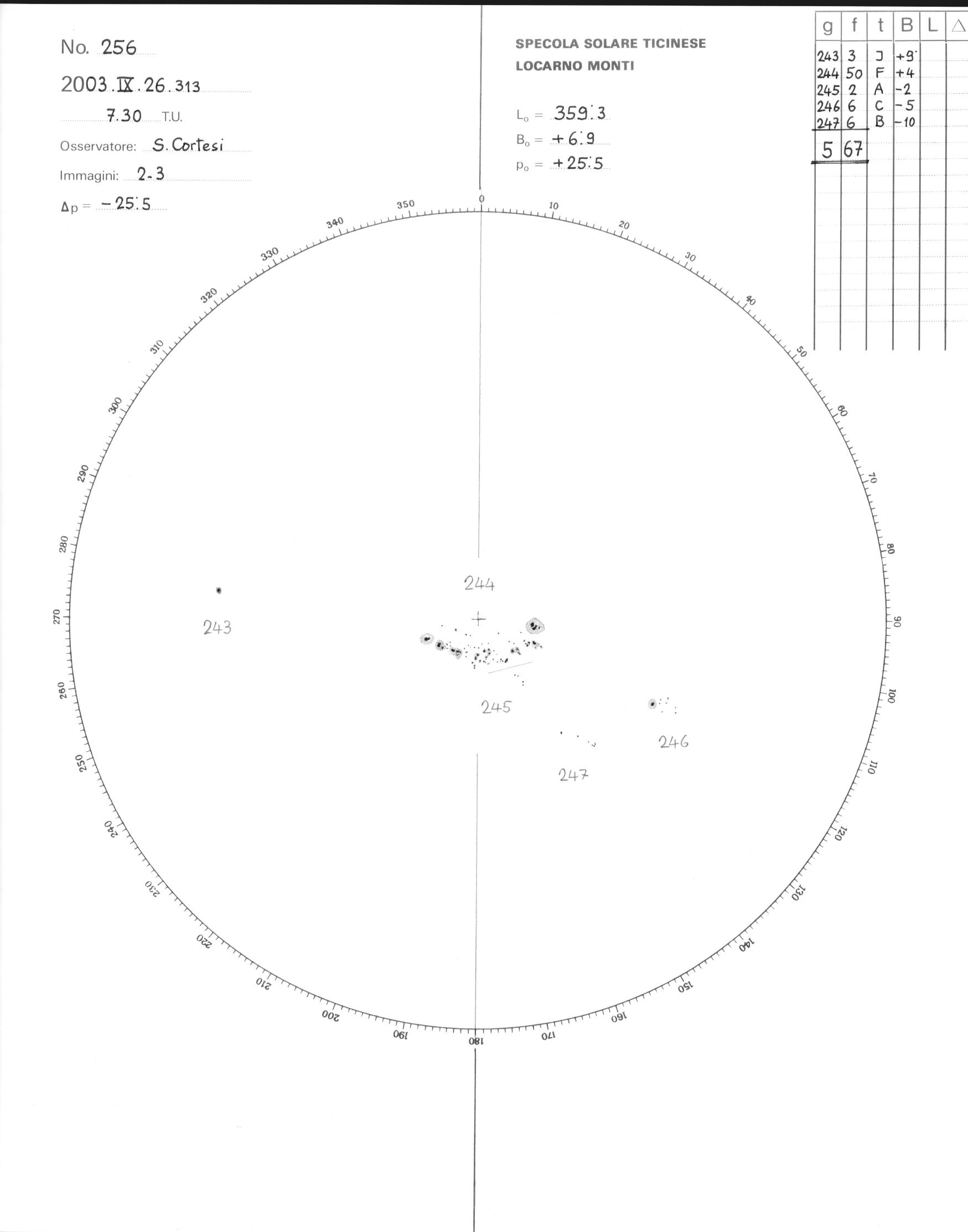 No. 256

2003.IX.26.313

7.30 T.U.

Osservatore: S. Cortesi

Immagini: 2-3

$\Delta p = -25.5$

SPECOLA SOLARE TICINESE
LOCARNO MONTI

$L_o = 359.3$
$B_o = +6.9$
$p_o = +25.5$

| g | f | t | B | L | △ |
|---|---|---|---|---|---|
| 243 | 3 | J | +9 | | |
| 244 | 50 | F | +4 | | |
| 245 | 2 | A | -2 | | |
| 246 | 6 | C | -5 | | |
| 247 | 6 | B | -10 | | |
| 5 | 67 | | | | |

0 10 20 30 40 50 60 70 80 90 100 110 120 130 140 150 160 170 180 190 200 210 220 230 240 250 260 270 280 290 300 310 320 330 340 350

244

243

245

246

247